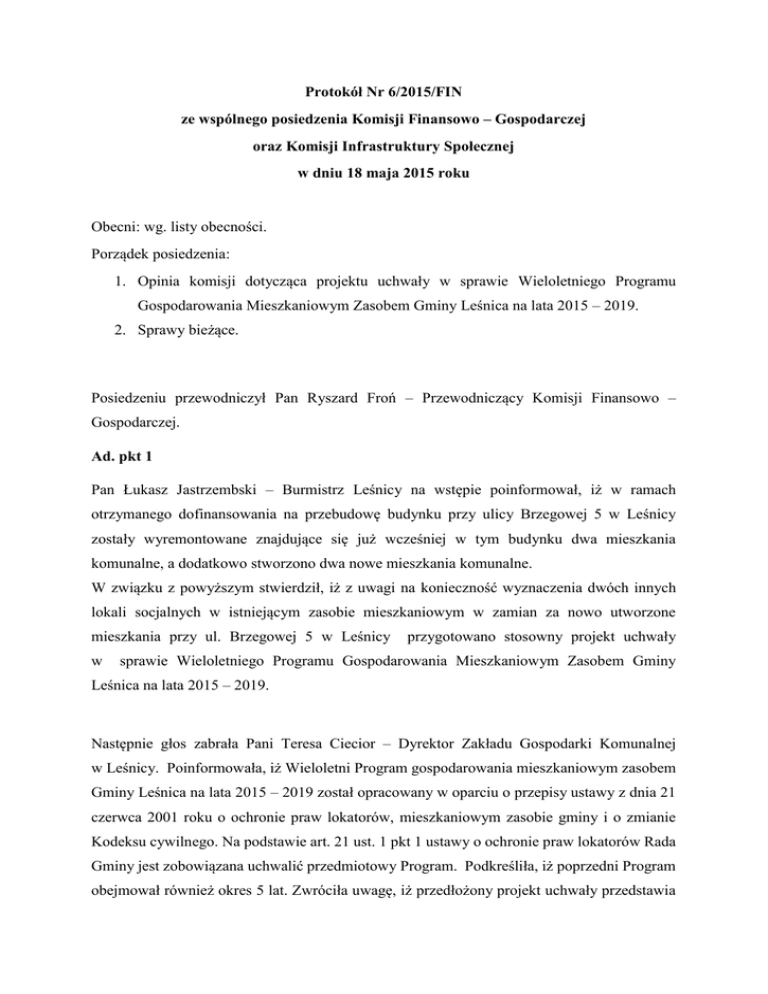 Protokół Nr 6/2015/FIN
ze wspólnego posiedzenia Komisji Finansowo – Gospodarczej
oraz Komisji Infrastruktury Społecznej
w dniu 18 maja 2015 roku

Obecni: wg. listy obecności.
Porządek posiedzenia:
1. Opinia komisji dotycząca projektu uchwały w sprawie Wieloletniego Programu Gospodarowania Mieszkaniowym Zasobem Gminy Leśnica na lata 2015 – 2019.
2. Sprawy bieżące.

Posiedzeniu przewodniczył Pan Ryszard Froń – Przewodniczący Komisji Finansowo – Gospodarczej.

Ad. pkt 1

Pan Łukasz Jastrzembski – Burmistrz Leśnicy na wstępie poinformował, iż w ramach otrzymanego dofinansowania na przebudowę budynku przy ulicy Brzegowej 5 w Leśnicy zostały wyremontowane znajdujące się już wcześniej w tym budynku dwa mieszkania komunalne, a dodatkowo stworzono dwa nowe mieszkania komunalne.
W związku z powyższym stwierdził, iż z uwagi na konieczność wyznaczenia dwóch innych lokali socjalnych w istniejącym zasobie mieszkaniowym w zamian za nowo utworzone mieszkania przy ul. Brzegowej 5 w Leśnicy przygotowano stosowny projekt uchwały w sprawie Wieloletniego Programu Gospodarowania Mieszkaniowym Zasobem Gminy Leśnica na lata 2015 – 2019.

Następnie głos zabrała Pani Teresa Ciecior – Dyrektor Zakładu Gospodarki Komunalnej w Leśnicy. Poinformowała, iż Wieloletni Program gospodarowania mieszkaniowym zasobem Gminy Leśnica na lata 2015 – 2019 został opracowany w oparciu o przepisy ustawy z dnia 21 czerwca 2001 roku o ochronie praw lokatorów, mieszkaniowym zasobie gminy i o zmianie Kodeksu cywilnego. Na podstawie art. 21 ust. 1 pkt 1 ustawy o ochronie praw lokatorów Rada Gminy jest zobowiązana uchwalić przedmiotowy Program. Podkreśliła, iż poprzedni Program obejmował również okres 5 lat. Zwróciła uwagę, iż przedłożony projekt uchwały przedstawia